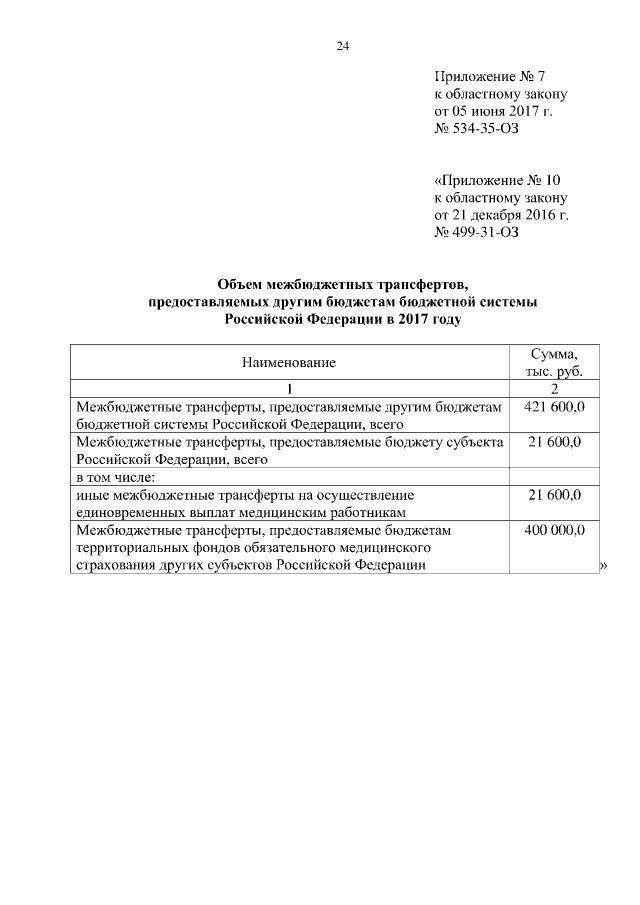 24

Приложение № 7
к областному закону
от 05 июня 2017 г.
№ 534-35-ОЗ

«Приложение № 10
к областному закону
от 21 декабря 2016 г.
№ 499-31-ОЗ

Объем межбюджетных трансфертов,
предоставляемых другим бюджетам бюджетной системы
Российской Федерации в 2017 году

| Наименование | Сумма, тыс. руб. |
|---|---|
| 1 | 2 |
| Межбюджетные трансферты, предоставляемые другим бюджетам бюджетной системы Российской Федерации, всего | 421 600,0 |
| Межбюджетные трансферты, предоставляемые бюджету субъекта Российской Федерации, всего | 21 600,0 |
| в том числе: | |
| иные межбюджетные трансферты на осуществление единовременных выплат медицинским работникам | 21 600,0 |
| Межбюджетные трансферты, предоставляемые бюджетам территориальных фондов обязательного медицинского страхования других субъектов Российской Федерации | 400 000,0 |

»